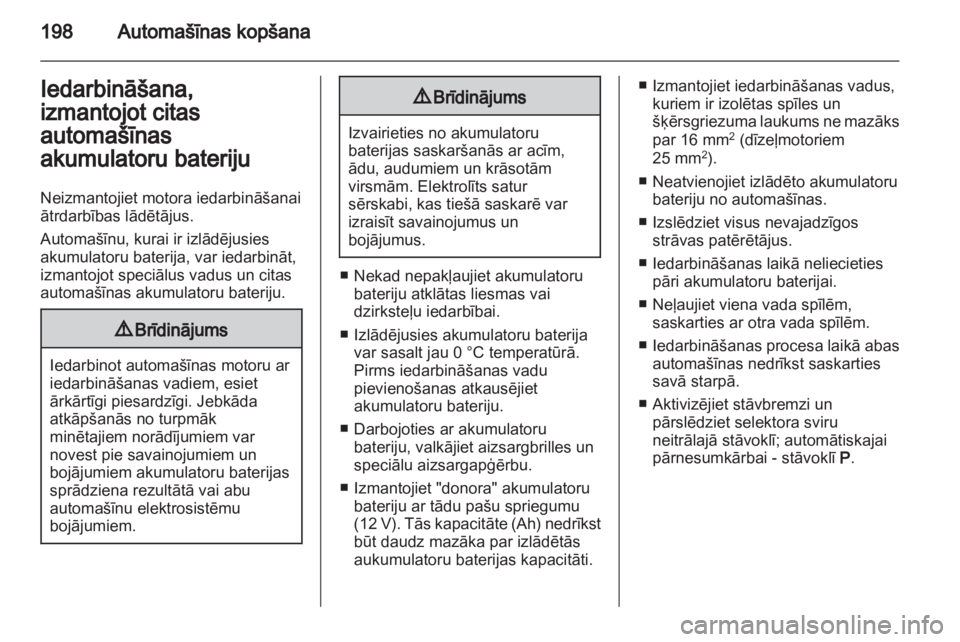 198 Automašīnas kopšana

Iedarbināšana, izmantojot citas automašīnas akumulatoru bateriju

Neizmantojiet motora iedarbināšanai ātrdarbības lādētājus.

Automašīnu, kurai ir izlādējusies akumulatoru baterija, var iedarbināt, izmantojot speciālus vadus un citas automašīnas akumulatoru bateriju.

⚠ Brīdinājums

Iedarbinot automašīnas motoru ar iedarbināšanas vadiem, esiet ārkārtīgi piesardzīgi. Jebkāda atkāpšanās no turpmāk minētajiem norādījumiem var novest pie savainojumiem un bojājumiem akumulatoru baterijas sprādziena rezultātā vai abu automašīnu elektrosistēmu bojājumiem.

⚠ Brīdinājums

Izvairieties no akumulatoru baterijas saskaršanās ar acīm, ādu, audumiem un krāsotām virsmām. Elektrolīts satur sērskabi, kas tiešā saskarē var izraisīt savainojumus un bojājumus.

■ Nekad nepakļaujiet akumulatoru bateriju atklātas liesmas vai dzirksteļu iedarbībai.

■ Izlādējusies akumulatoru baterija var sasalt jau 0 °C temperatūrā. Pirms iedarbināšanas vadu pievienošanas atkausējiet akumulatoru bateriju.

■ Darbojoties ar akumulatoru bateriju, valkājiet aizsargbrilles un speciālu aizsargapģērbu.

■ Izmantojiet "donora" akumulatoru bateriju ar tādu pašu spriegumu (12 V). Tās kapacitāte (Ah) nedrīkst būt daudz mazāka par izlādētās aukumulatoru baterijas kapacitāti.

■ Izmantojiet iedarbināšanas vadus, kuriem ir izolētas spīles un šķērsgriezuma laukums ne mazāks par 16 mm$^2$ (dīzeļmotoriem 25 mm$^2$).

■ Neatvienojiet izlādēto akumulatoru bateriju no automašīnas.

■ Izslēdziet visus nevajadzīgos strāvas patērētājus.

■ Iedarbināšanas laikā neliecieties pāri akumulatoru baterijai.

■ Neļaujiet viena vada spīlēm, saskarties ar otra vada spīlēm.

■ Iedarbināšanas procesa laikā abas automašīnas nedrīkst saskarties savā starpā.

■ Aktivizējiet stāvbremzi un pārslēdziet selektora sviru neitrālajā stāvoklī; automātiskajai pārnesumkārbai - stāvoklī P.

carmanualsonline.info